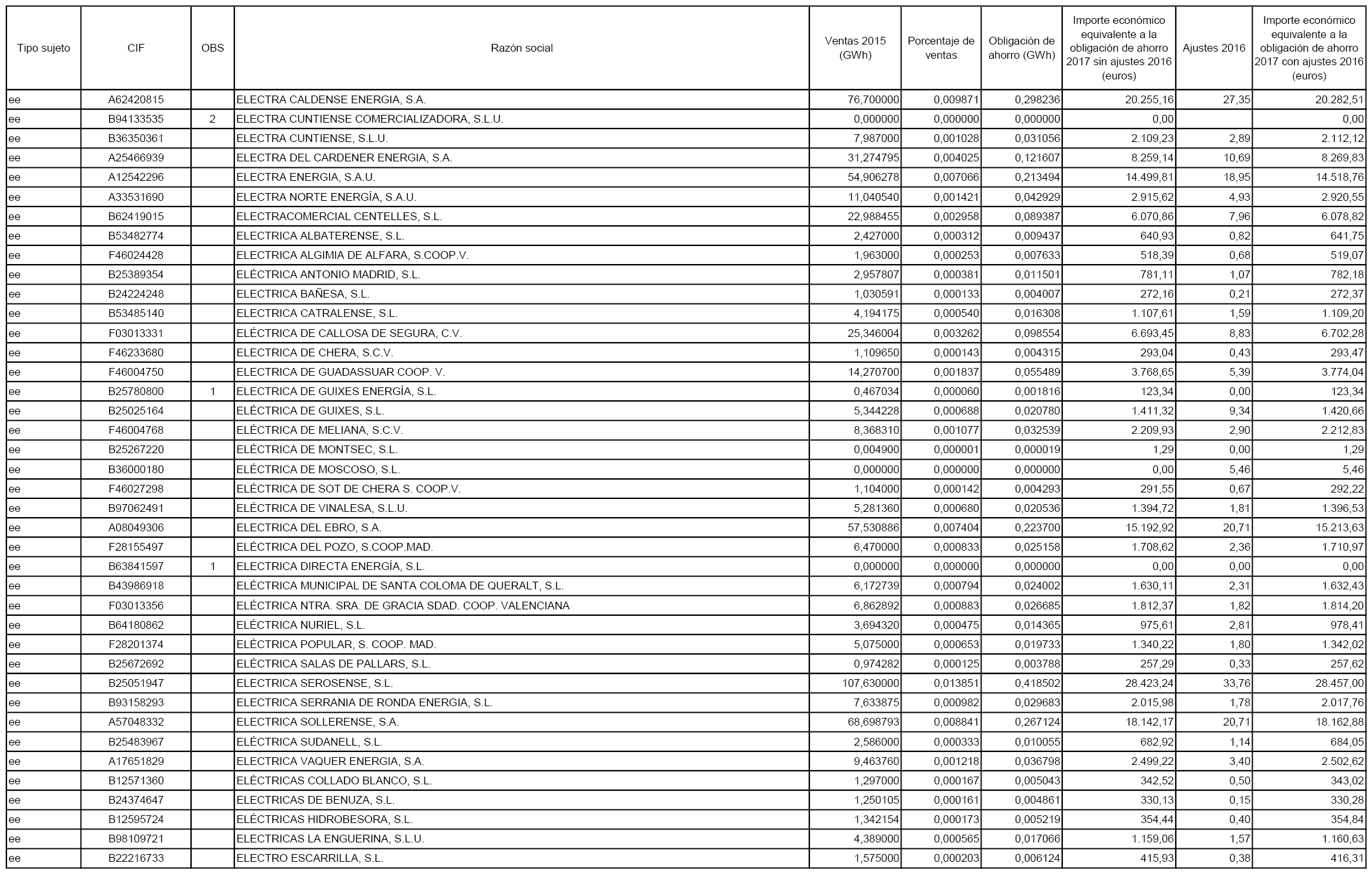 | Tipo sujeto | CIF | OBS | Razón social | Ventas 2015 (GWh) | Porcentaje de ventas | Obligación de ahorro (GWh) | Importe económico equivalente a la obligación de ahorro 2017 sin ajustes 2016 (euros) | Ajustes 2016 | Importe económico equivalente a la obligación de ahorro 2017 con ajustes 2016 (euros) |
|---|---|---|---|---|---|---|---|---|---|
| ee | A62420815 | | ELECTRA CALDENSE ENERGIA, S.A. | 76,700000 | 0,009871 | 0,298236 | 20.255,16 | 27,35 | 20.282,51 |
| ee | B94133535 | 2 | ELECTRA CUNTIENSE COMERCIALIZADORA, S.L.U. | 0,000000 | 0,000000 | 0,000000 | 0,00 | | 0,00 |
| ee | B36350361 | | ELECTRA CUNTIENSE, S.L.U. | 7,987000 | 0,001028 | 0,031056 | 2.109,23 | 2,89 | 2.112,12 |
| ee | A25466939 | | ELECTRA DEL CARDENER ENERGIA, S.A. | 31,274795 | 0,004025 | 0,121607 | 8.259,14 | 10,69 | 8.269,83 |
| ee | A12542296 | | ELECTRA ENERGIA, S.A.U. | 54,906278 | 0,007066 | 0,213494 | 14.499,81 | 18,95 | 14.518,76 |
| ee | A33531690 | | ELECTRA NORTE ENERGÍA, S.A.U. | 11,040540 | 0,001421 | 0,042929 | 2.915,62 | 4,93 | 2.920,55 |
| ee | B62419015 | | ELECTRACOMERCIAL CENTELLES, S.L. | 22,988455 | 0,002958 | 0,089387 | 6.070,86 | 7,96 | 6.078,82 |
| ee | B53482774 | | ELECTRICA ALBATERENSE, S.L. | 2,427000 | 0,000312 | 0,009437 | 640,93 | 0,82 | 641,75 |
| ee | F46024428 | | ELECTRICA ALGIMIA DE ALFARA, S.COOP.V. | 1,963000 | 0,000253 | 0,007633 | 518,39 | 0,68 | 519,07 |
| ee | B25389354 | | ELÉCTRICA ANTONIO MADRID, S.L. | 2,957807 | 0,000381 | 0,011501 | 781,11 | 1,07 | 782,18 |
| ee | B24224248 | | ELECTRICA BAÑESA, S.L. | 1,030591 | 0,000133 | 0,004007 | 272,16 | 0,21 | 272,37 |
| ee | B53485140 | | ELECTRICA CATRALENSE, S.L. | 4,194175 | 0,000540 | 0,016308 | 1.107,61 | 1,59 | 1.109,20 |
| ee | F03013331 | | ELÉCTRICA DE CALLOSA DE SEGURA, C.V. | 25,346004 | 0,003262 | 0,098554 | 6.693,45 | 8,83 | 6.702,28 |
| ee | F46233680 | | ELECTRICA DE CHERA, S.C.V. | 1,109650 | 0,000143 | 0,004315 | 293,04 | 0,43 | 293,47 |
| ee | F46004750 | | ELECTRICA DE GUADASSUAR COOP. V. | 14,270700 | 0,001837 | 0,055489 | 3.768,65 | 5,39 | 3.774,04 |
| ee | B25780800 | 1 | ELECTRICA DE GUIXES ENERGÍA, S.L. | 0,467034 | 0,000060 | 0,001816 | 123,34 | 0,00 | 123,34 |
| ee | B25025164 | | ELÉCTRICA DE GUIXES, S.L. | 5,344228 | 0,000688 | 0,020780 | 1.411,32 | 9,34 | 1.420,66 |
| ee | F46004768 | | ELÉCTRICA DE MELIANA, S.C.V. | 8,368310 | 0,001077 | 0,032539 | 2.209,93 | 2,90 | 2.212,83 |
| ee | B25267220 | | ELÉCTRICA DE MONTSEC, S.L. | 0,004900 | 0,000001 | 0,000019 | 1,29 | 0,00 | 1,29 |
| ee | B36000180 | | ELÉCTRICA DE MOSCOSO, S.L. | 0,000000 | 0,000000 | 0,000000 | 0,00 | 5,46 | 5,46 |
| ee | F46027298 | | ELÉCTRICA DE SOT DE CHERA S. COOP.V. | 1,104000 | 0,000142 | 0,004293 | 291,55 | 0,67 | 292,22 |
| ee | B97062491 | | ELÉCTRICA DE VINALESA, S.L.U. | 5,281360 | 0,000680 | 0,020536 | 1.394,72 | 1,81 | 1.396,53 |
| ee | A08049306 | | ELECTRICA DEL EBRO, S.A. | 57,530886 | 0,007404 | 0,223700 | 15.192,92 | 20,71 | 15.213,63 |
| ee | F28155497 | | ELÉCTRICA DEL POZO, S.COOP.MAD. | 6,470000 | 0,000833 | 0,025158 | 1.708,62 | 2,36 | 1.710,97 |
| ee | B63841597 | 1 | ELECTRICA DIRECTA ENERGÍA, S.L. | 0,000000 | 0,000000 | 0,000000 | 0,00 | 0,00 | 0,00 |
| ee | B43986918 | | ELÉCTRICA MUNICIPAL DE SANTA COLOMA DE QUERALT, S.L. | 6,172739 | 0,000794 | 0,024002 | 1.630,11 | 2,31 | 1.632,43 |
| ee | F03013356 | | ELÉCTRICA NTRA. SRA. DE GRACIA SDAD. COOP. VALENCIANA | 6,862892 | 0,000883 | 0,026685 | 1.812,37 | 1,82 | 1.814,20 |
| ee | B64180862 | | ELÉCTRICA NURIEL, S.L. | 3,694320 | 0,000475 | 0,014365 | 975,61 | 2,81 | 978,41 |
| ee | F28201374 | | ELÉCTRICA POPULAR, S. COOP. MAD. | 5,075000 | 0,000653 | 0,019733 | 1.340,22 | 1,80 | 1.342,02 |
| ee | B25672692 | | ELÉCTRICA SALAS DE PALLARS, S.L. | 0,974282 | 0,000125 | 0,003788 | 257,29 | 0,33 | 257,62 |
| ee | B25051947 | | ELECTRICA SEROSENSE, S.L. | 107,630000 | 0,013851 | 0,418502 | 28.423,24 | 33,76 | 28.457,00 |
| ee | B93158293 | | ELECTRICA SERRANIA DE RONDA ENERGIA, S.L. | 7,633875 | 0,000982 | 0,029683 | 2.015,98 | 1,78 | 2.017,76 |
| ee | A57048332 | | ELECTRICA SOLLERENSE, S.A. | 68,698793 | 0,008841 | 0,267124 | 18.142,17 | 20,71 | 18.162,88 |
| ee | B25483967 | | ELÉCTRICA SUDANELL, S.L. | 2,586000 | 0,000333 | 0,010055 | 682,92 | 1,14 | 684,05 |
| ee | A17651829 | | ELECTRICA VAQUER ENERGIA, S.A. | 9,463760 | 0,001218 | 0,036798 | 2.499,22 | 3,40 | 2.502,62 |
| ee | B12571360 | | ELÉCTRICAS COLLADO BLANCO, S.L. | 1,297000 | 0,000167 | 0,005043 | 342,52 | 0,50 | 343,02 |
| ee | B24374647 | | ELECTRICAS DE BENUZA, S.L. | 1,250105 | 0,000161 | 0,004861 | 330,13 | 0,15 | 330,28 |
| ee | B12595724 | | ELÉCTRICAS HIDROBESORA, S.L. | 1,342154 | 0,000173 | 0,005219 | 354,44 | 0,40 | 354,84 |
| ee | B98109721 | | ELECTRICAS LA ENGUERINA, S.L.U. | 4,389000 | 0,000565 | 0,017066 | 1.159,06 | 1,57 | 1.160,63 |
| ee | B22216733 | | ELECTRO ESCARRILLA, S.L. | 1,575000 | 0,000203 | 0,006124 | 415,93 | 0,38 | 416,31 |